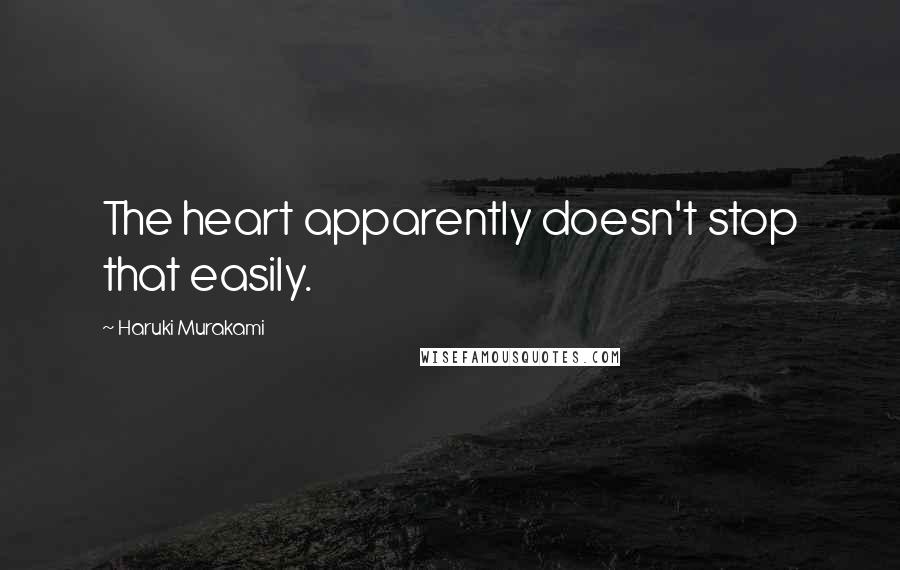 The heart apparently doesn't stop that easily.

~ Haruki Murakami

WISEFAMOUSQUOTES.COM